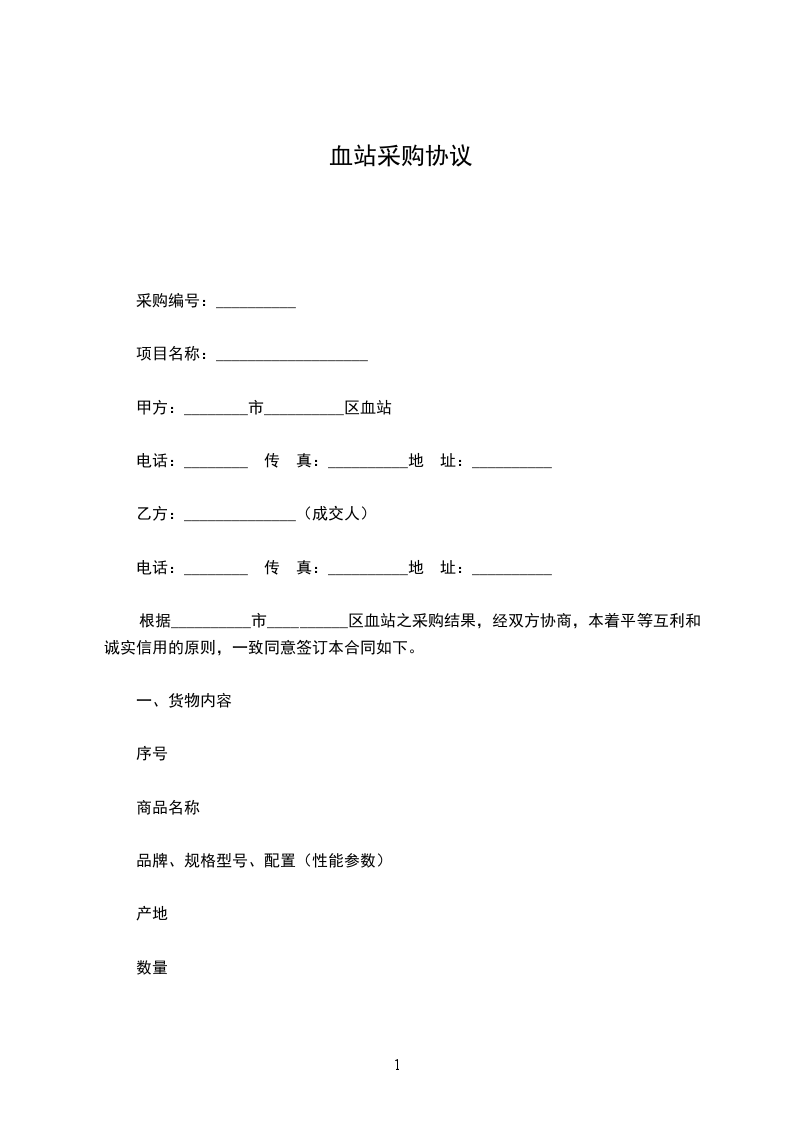 血站采购协议

采购编号：__________

项目名称：___________________

甲方：________市__________区血站

电话：________ 传 真：__________地 址：__________

乙方：______________（成交人）

电话：________ 传 真：__________地 址：__________

根据__________市__________区血站之采购结果，经双方协商，本着平等互利和诚实信用的原则，一致同意签订本合同如下。

一、货物内容

序号

商品名称

品牌、规格型号、配置（性能参数）

产地

数量

1